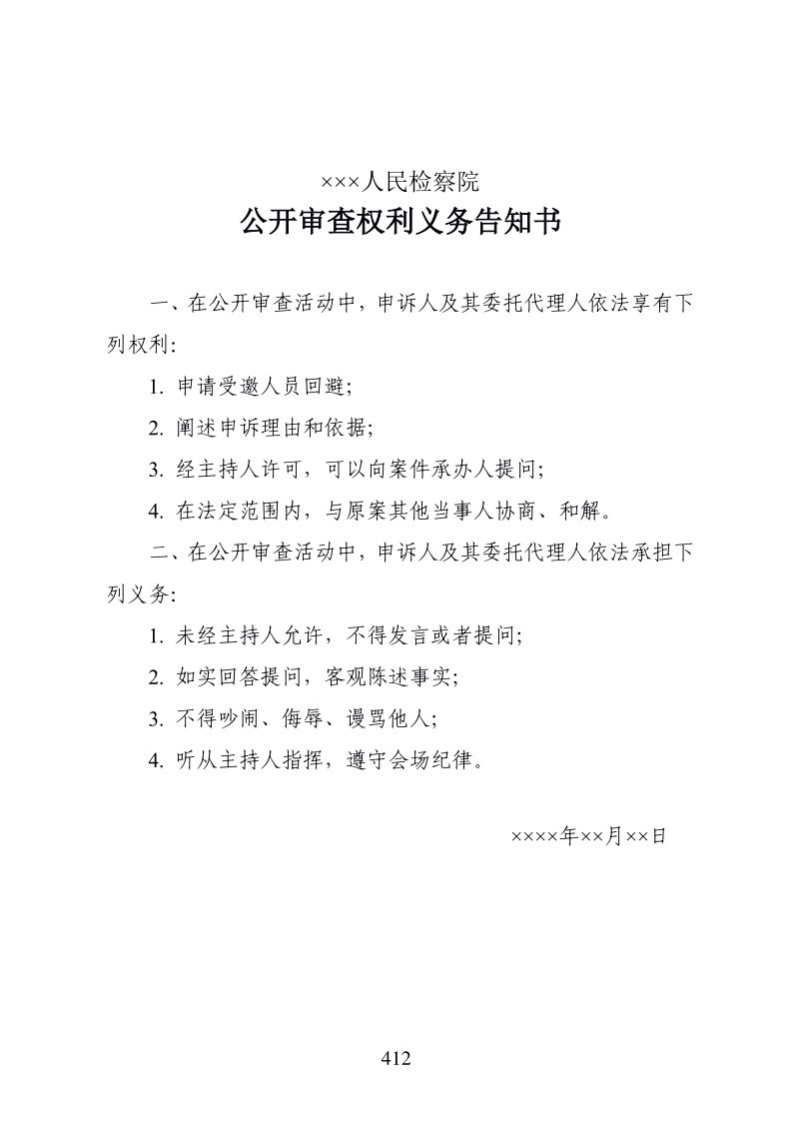 ×××人民检察院

公开审查权利义务告知书

一、在公开审查活动中，申诉人及其委托代理人依法享有下列权利：

1. 申请受邀人员回避；

2. 阐述申诉理由和依据；

3. 经主持人许可，可以向案件承办人提问；

4. 在法定范围内，与原案其他当事人协商、和解。

二、在公开审查活动中，申诉人及其委托代理人依法承担下列义务：

1. 未经主持人允许，不得发言或者提问；

2. 如实回答提问，客观陈述事实；

3. 不得吵闹、侮辱、谩骂他人；

4. 听从主持人指挥，遵守会场纪律。

××××年××月××日

412